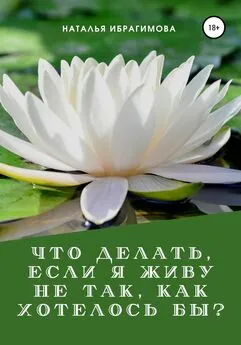 НАТАЛЬЯ ИБРАГИМОВА

18+

ЧТО ДЕЛАТЬ, ЕСЛИ Я ЖИВУ НЕ ТАК, КАК ХОТЕЛОСЬ БЫ?